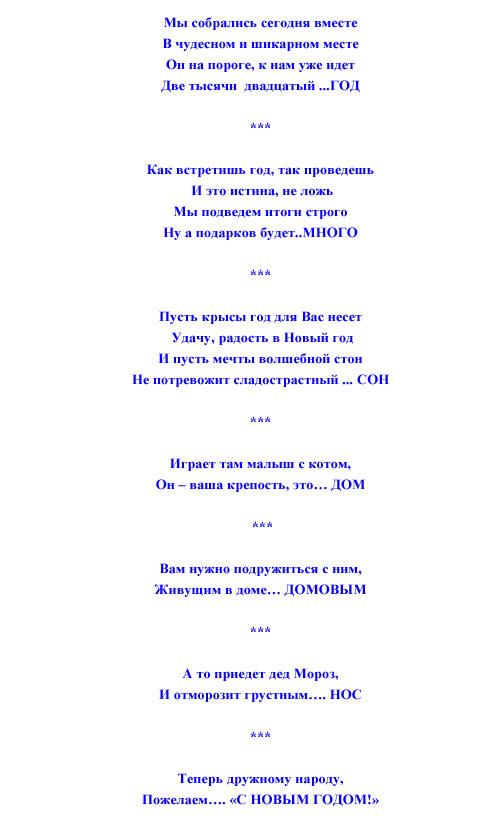 Мы собрались сегодня вместе
В чудесном и шикарном месте
Он на пороге, к нам уже идет
Две тысячи двадцатый ...ГОД

***

Как встретишь год, так проведешь
И это истина, не ложь
Мы подведем итоги строго
Ну а подарков будет..МНОГО

***

Пусть крысы год для Вас несет
Удачу, радость в Новый год
И пусть мечты волшебной стон
Не потревожит сладострастный ... СОН

***

Играет там малыш с котом,
Он – ваша крепость, это… ДОМ

***

Вам нужно подружиться с ним,
Живущим в доме… ДОМОВЫМ

***

А то приедет дед Мороз,
И отморозит грустным…. НОС

***

Теперь дружному народу,
Пожелаем…. «С НОВЫМ ГОДОМ!»